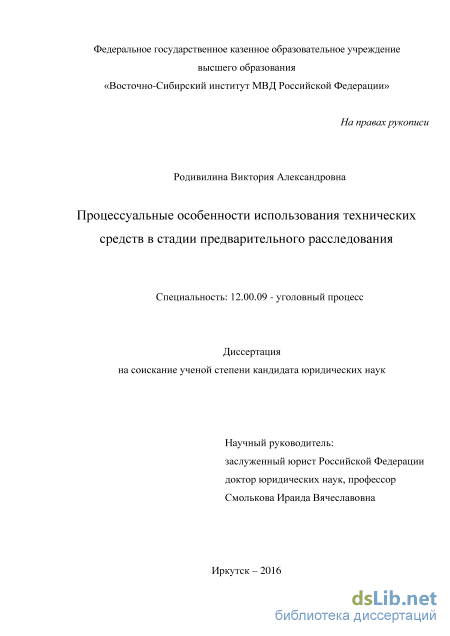 Федеральное государственное казенное образовательное учреждение высшего образования «Восточно-Сибирский институт МВД Российской Федерации»

На правах рукописи

Родивилина Виктория Александровна

Процессуальные особенности использования технических средств в стадии предварительного расследования

Специальность: 12.00.09 - уголовный процесс

Диссертация
на соискание ученой степени кандидата юридических наук

Научный руководитель:
заслуженный юрист Российской Федерации
доктор юридических наук, профессор
Смолькова Ираида Вячеславовна

Иркутск – 2016

dsLib.net
библиотека диссертаций